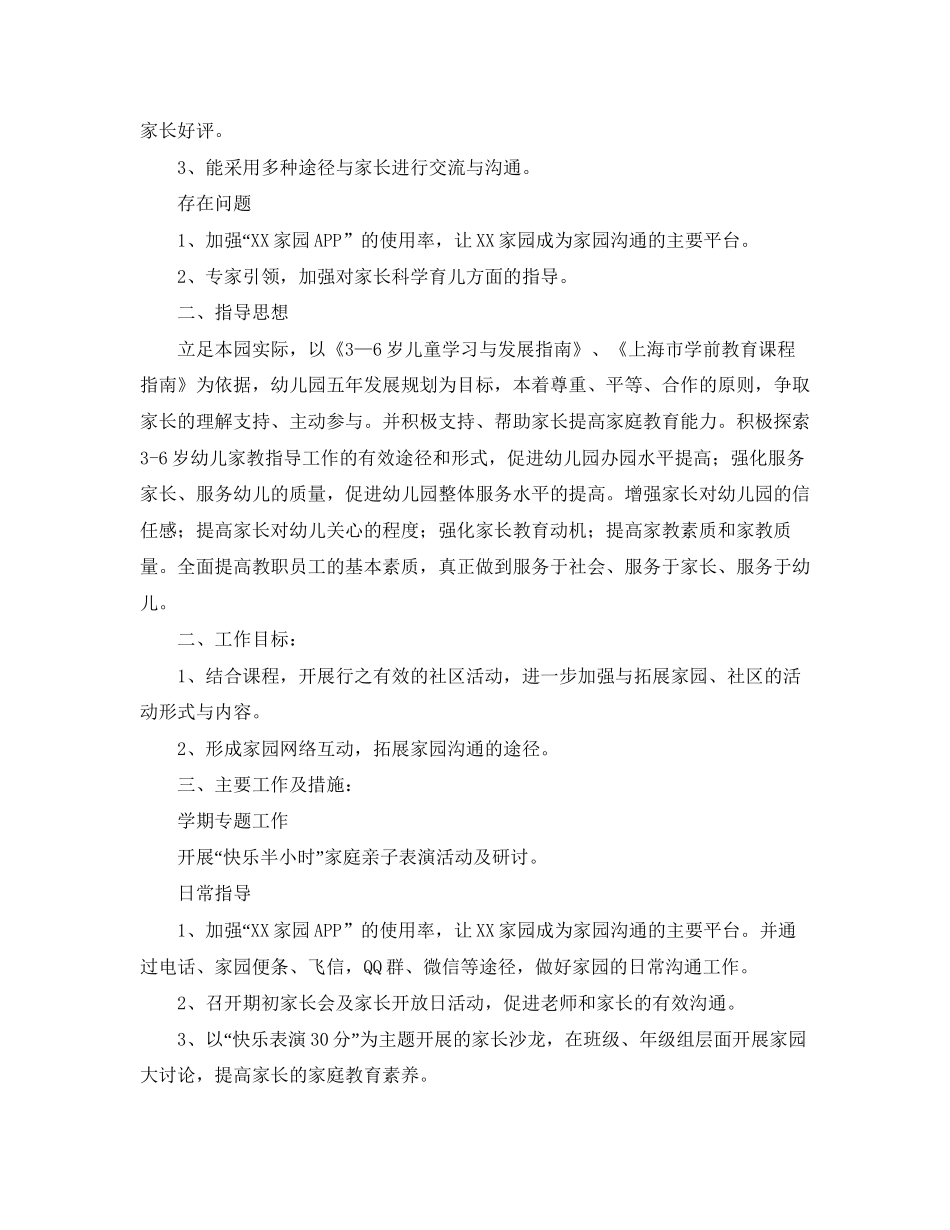 家长好评。

3、能采用多种途径与家长进行交流与沟通。

存在问题

1、加强“XX家园APP”的使用率，让XX家园成为家园沟通的主要平台。

2、专家引领，加强对家长科学育儿方面的指导。

二、指导思想

立足本园实际，以《3—6岁儿童学习与发展指南》、《上海市学前教育课程指南》为依据，幼儿园五年发展规划为目标，本着尊重、平等、合作的原则，争取家长的理解支持、主动参与。并积极支持、帮助家长提高家庭教育能力。积极探索3-6岁幼儿家教指导工作的有效途径和形式，促进幼儿园办园水平提高；强化服务家长、服务幼儿的质量，促进幼儿园整体服务水平的提高。增强家长对幼儿园的信任感；提高家长对幼儿关心的程度；强化家长教育动机；提高家教素质和家教质量。全面提高教职员工的基本素质，真正做到服务于社会、服务于家长、服务于幼儿。

二、工作目标：

1、结合课程，开展行之有效的社区活动，进一步加强与拓展家园、社区的活动形式与内容。

2、形成家园网络互动，拓展家园沟通的途径。

三、主要工作及措施：

学期专题工作

开展“快乐半小时”家庭亲子表演活动及研讨。

日常指导

1、加强“XX家园APP”的使用率，让XX家园成为家园沟通的主要平台。并通过电话、家园便条、飞信，QQ群、微信等途径，做好家园的日常沟通工作。

2、召开期初家长会及家长开放日活动，促进老师和家长的有效沟通。

3、以“快乐表演30分”为主题开展的家长沙龙，在班级、年级组层面开展家园大讨论，提高家长的家庭教育素养。